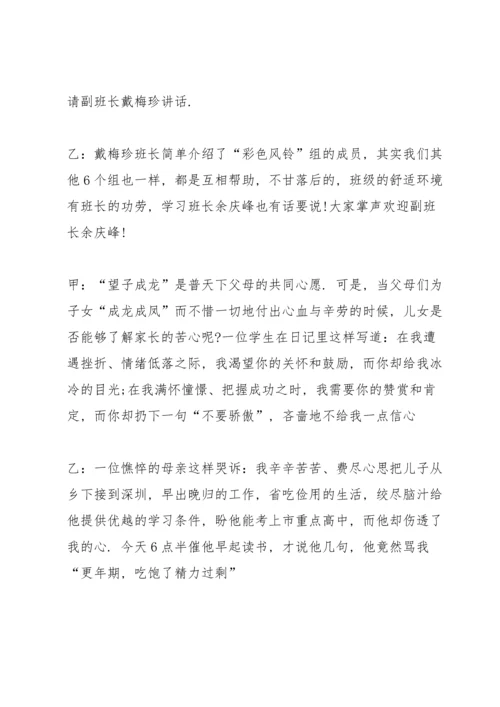 请副班长戴梅珍讲话.

乙：戴梅珍班长简单介绍了“彩色风铃”组的成员，其实我们其他6个组也一样，都是互相帮助，不甘落后的，班级的舒适环境有班长的功劳，学习班长余庆峰也有话要说!大家掌声欢迎副班长余庆峰!

甲：“望子成龙”是普天下父母的共同心愿. 可是，当父母们为子女“成龙成凤”而不惜一切地付出心血与辛劳的时候，儿女是否能够了解家长的苦心呢?一位学生在日记里这样写道：在我遭遇挫折、情绪低落之际，我渴望你的关怀和鼓励，而你却给我冰冷的目光;在我满怀憧憬、把握成功之时，我需要你的赞赏和肯定，而你却扔下一句“不要骄傲”，吝啬地不给我一点信心

乙：一位憔悴的母亲这样哭诉：我辛辛苦苦、费尽心思把儿子从乡下接到深圳，早出晚归的工作，省吃俭用的生活，绞尽脑汁给他提供优越的学习条件，盼他能考上市重点高中，而他却伤透了我的心. 今天6点半催他早起读书，才说他几句，他竟然骂我“更年期，吃饱了精力过剩”